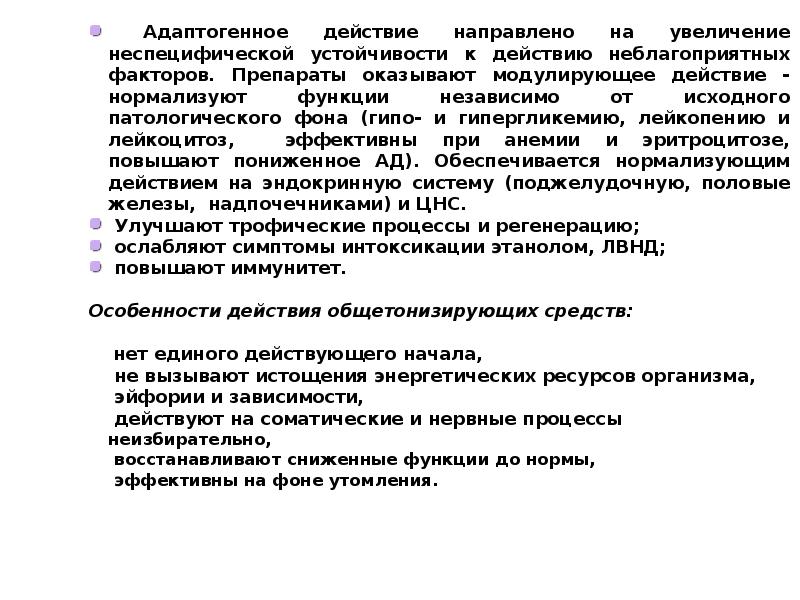 Адаптогенное действие направлено на увеличение неспецифической устойчивости к действию неблагоприятных факторов. Препараты оказывают модулирующее действие - нормализуют функции независимо от исходного патологического фона (гипо- и гипергликемию, лейкопению и лейкоцитоз, эффективны при анемии и эритроцитозе, повышают пониженное АД). Обеспечивается нормализующим действием на эндокринную систему (поджелудочную, половые железы, надпочечниками) и ЦНС.

Улучшают трофические процессы и регенерацию;

ослабляют симптомы интоксикации этанолом, ЛВНД;

повышают иммунитет.

Особенности действия общетонизирующих средств:

нет единого действующего начала,
не вызывают истощения энергетических ресурсов организма,
эйфории и зависимости,
действуют на соматические и нервные процессы неизбирательно,
восстанавливают сниженные функции до нормы,
эффективны на фоне утомления.